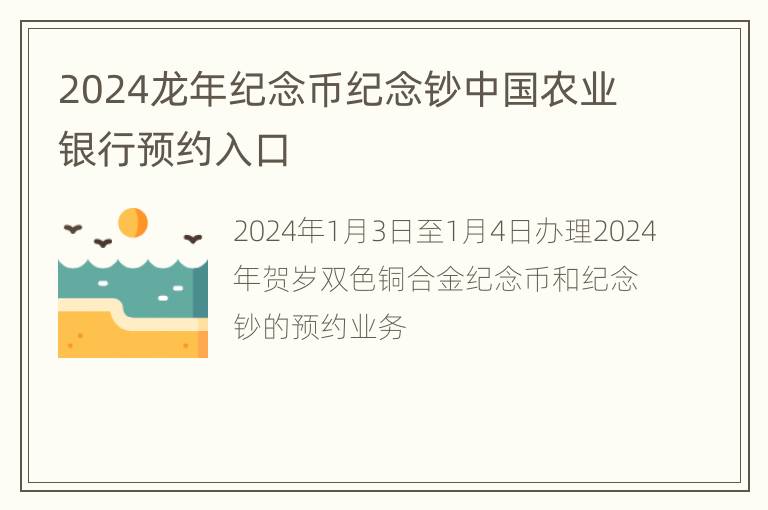 2024龙年纪念币纪念钞中国农业银行预约入口

2024年1月3日至1月4日办理2024年贺岁双色铜合金纪念币和纪念钞的预约业务